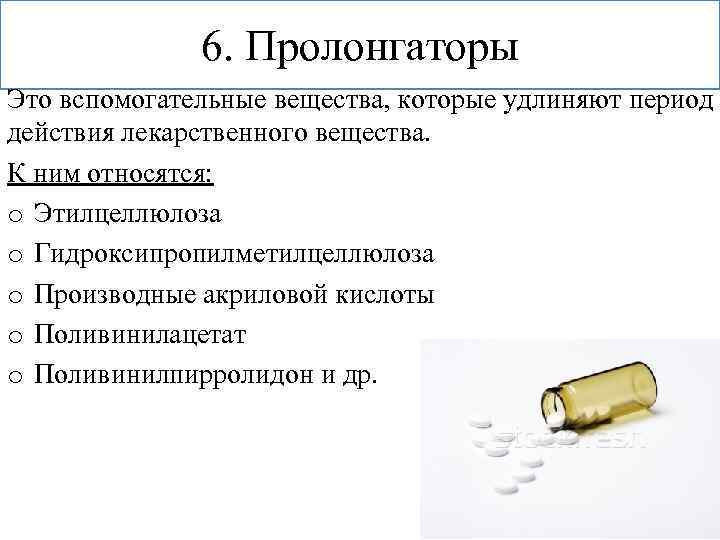 6. Пролонгаторы

Это вспомогательные вещества, которые удлиняют период действия лекарственного вещества.

К ним относятся:

o Этилцеллюлоза
o Гидроксипропилметилцеллюлоза
o Производные акриловой кислоты
o Поливинилацетат
o Поливинилпирролидон и др.